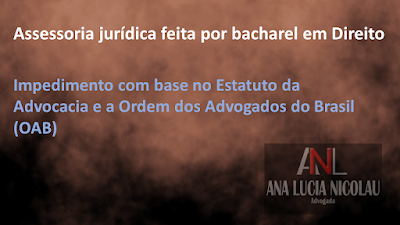 Assessoria jurídica feita por bacharel em Direito

Impedimento com base no Estatuto da Advocacia e a Ordem dos Advogados do Brasil (OAB)

ANL
ANA LUCIA NICOLAU
Advogada